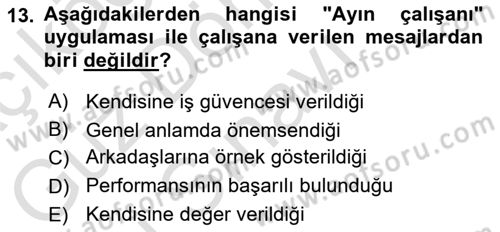 13. Aşağıdakilerden hangisi "Ayın çalışanı" uygulaması ile çalışana verilen mesajlardan biri değildir?

A) Kendisine iş güvencesi verildiği
B) Genel anlamda önemsendiği
C) Arkadaşlarına örnek gösterildiği
D) Performansının başarılı bulunduğu
E) Kendisine değer verildiği

www.aofsoru.com